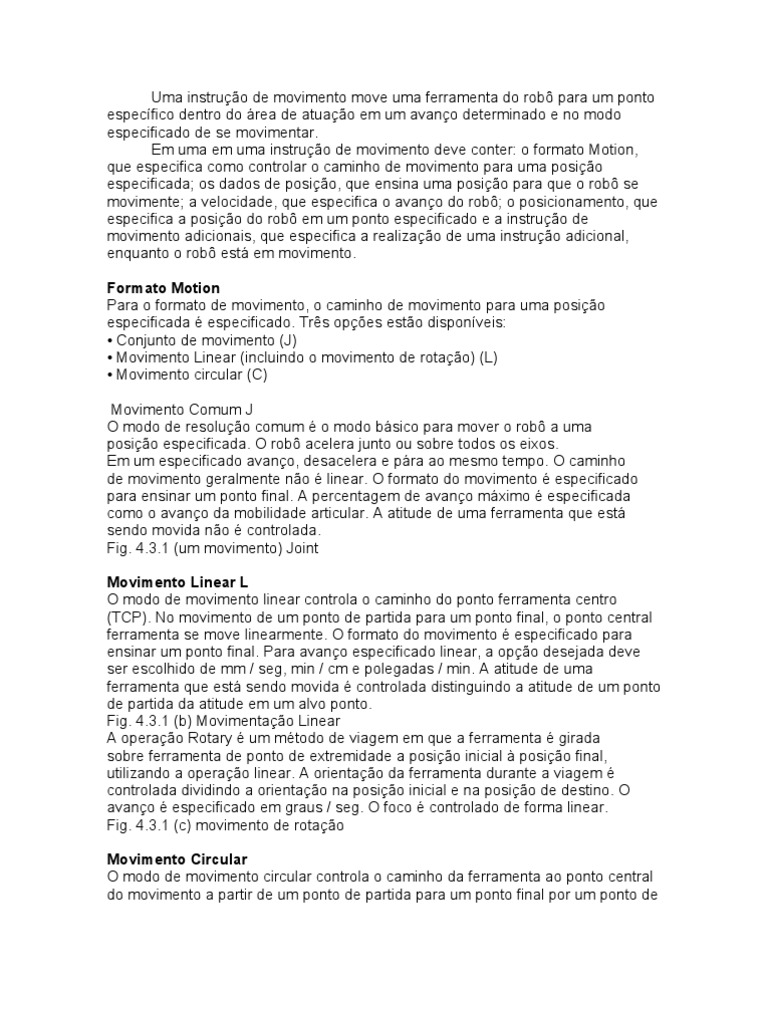 Uma instrução de movimento move uma ferramenta do robô para um ponto específico dentro do área de atuação em um avanço determinado e no modo especificado de se movimentar.

Em uma em uma instrução de movimento deve conter: o formato Motion, que especifica como controlar o caminho de movimento para uma posição especificada; os dados de posição, que ensina uma posição para que o robô se movimente; a velocidade, que especifica o avanço do robô; o posicionamento, que especifica a posição do robô em um ponto especificado e a instrução de movimento adicionais, que especifica a realização de uma instrução adicional, enquanto o robô está em movimento.

Formato Motion
Para o formato de movimento, o caminho de movimento para uma posição especificada é especificado. Três opções estão disponíveis:
• Conjunto de movimento (J)
• Movimento Linear (incluindo o movimento de rotação) (L)
• Movimento circular (C)

Movimento Comum J
O modo de resolução comum é o modo básico para mover o robô a uma posição especificada. O robô acelera junto ou sobre todos os eixos.
Em um especificado avanço, desacelera e pára ao mesmo tempo. O caminho de movimento geralmente não é linear. O formato do movimento é especificado para ensinar um ponto final. A percentagem de avanço máximo é especificada como o avanço da mobilidade articular. A atitude de uma ferramenta que está sendo movida não é controlada.
Fig. 4.3.1 (um movimento) Joint

Movimento Linear L
O modo de movimento linear controla o caminho do ponto ferramenta centro (TCP). No movimento de um ponto de partida para um ponto final, o ponto central ferramenta se move linearmente. O formato do movimento é especificado para ensinar um ponto final. Para avanço especificado linear, a opção desejada deve ser escolhido de mm / seg, min / cm e polegadas / min. A atitude de uma ferramenta que está sendo movida é controlada distinguindo a atitude de um ponto de partida da atitude em um alvo ponto.
Fig. 4.3.1 (b) Movimentação Linear
A operação Rotary é um método de viagem em que a ferramenta é girada sobre ferramenta de ponto de extremidade a posição inicial à posição final, utilizando a operação linear. A orientação da ferramenta durante a viagem é controlada dividindo a orientação na posição inicial e na posição de destino. O avanço é especificado em graus / seg. O foco é controlado de forma linear.
Fig. 4.3.1 (c) movimento de rotação

Movimento Circular
O modo de movimento circular controla o caminho da ferramenta ao ponto central do movimento a partir de um ponto de partida para um ponto final por um ponto de